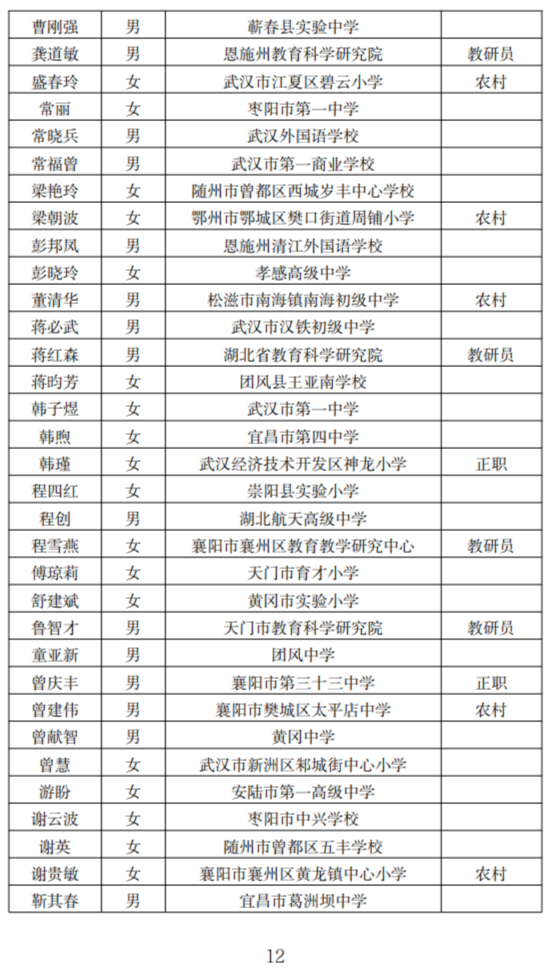 | 曹刚强 | 男 | 蕲春县实验中学 | |
|---|---|---|---|
| 龚道敏 | 男 | 恩施州教育科学研究院 | 教研员 |
| 盛春玲 | 女 | 武汉市江夏区碧云小学 | 农村 |
| 常丽 | 女 | 枣阳市第一中学 | |
| 常晓兵 | 男 | 武汉外国语学校 | |
| 常福曾 | 男 | 武汉市第一商业学校 | |
| 梁艳玲 | 女 | 随州市曾都区西城岁丰中心学校 | |
| 梁朝波 | 女 | 鄂州市鄂城区樊口街道周铺小学 | 农村 |
| 彭邦凤 | 男 | 恩施州清江外国语学校 | |
| 彭晓玲 | 女 | 孝感高级中学 | |
| 董清华 | 男 | 松滋市南海镇南海初级中学 | 农村 |
| 蒋必武 | 男 | 武汉市汉铁初级中学 | |
| 蒋红森 | 男 | 湖北省教育科学研究院 | 教研员 |
| 蒋昀芳 | 女 | 团风县王亚南学校 | |
| 韩子煜 | 女 | 武汉市第一中学 | |
| 韩煦 | 女 | 宜昌市第四中学 | |
| 韩瑾 | 女 | 武汉经济技术开发区神龙小学 | 正职 |
| 程四红 | 女 | 崇阳县实验小学 | |
| 程创 | 男 | 湖北航天高级中学 | |
| 程雪燕 | 女 | 襄阳市襄州区教育教学研究中心 | 教研员 |
| 傅琼莉 | 女 | 天门市育才小学 | |
| 舒建斌 | 女 | 黄冈市实验小学 | |
| 鲁智才 | 男 | 天门市教育科学研究院 | 教研员 |
| 童亚新 | 男 | 团风中学 | |
| 曾庆丰 | 男 | 襄阳市第三十三中学 | 正职 |
| 曾建伟 | 男 | 襄阳市樊城区太平店中学 | 农村 |
| 曾献智 | 男 | 黄冈中学 | |
| 曾慧 | 女 | 武汉市新洲区邾城街中心小学 | |
| 游盼 | 女 | 安陆市第一高级中学 | |
| 谢云波 | 女 | 枣阳市中兴学校 | |
| 谢英 | 女 | 随州市曾都区五丰学校 | |
| 谢贵敏 | 女 | 襄阳市襄州区黄龙镇中心小学 | 农村 |
| 靳其春 | 男 | 宜昌市葛洲坝中学 | |

12